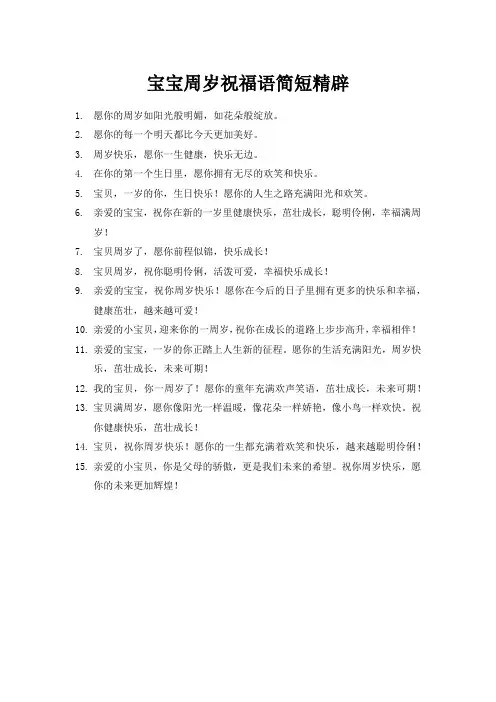 宝宝周岁祝福语简短精辟

1. 愿你的周岁如阳光般明媚，如花朵般绽放。
2. 愿你的每一个明天都比今天更加美好。
3. 周岁快乐，愿你一生健康，快乐无边。
4. 在你的第一个生日里，愿你拥有无尽的欢笑和快乐。
5. 宝贝，一岁的你，生日快乐！愿你的人生之路充满阳光和欢笑。
6. 亲爱的宝宝，祝你在新的一岁里健康快乐，茁壮成长，聪明伶俐，幸福满周岁！
7. 宝贝周岁了，愿你前程似锦，快乐成长！
8. 宝贝周岁，祝你聪明伶俐，活泼可爱，幸福快乐成长！
9. 亲爱的宝宝，祝你周岁快乐！愿你在今后的日子里拥有更多的快乐和幸福，健康茁壮，越来越可爱！
10. 亲爱的小宝贝，迎来你的一周岁，祝你在成长的道路上步步高升，幸福相伴！
11. 亲爱的宝宝，一岁的你正踏上人生新的征程。愿你的生活充满阳光，周岁快乐，茁壮成长，未来可期！
12. 我的宝贝，你一周岁了！愿你的童年充满欢声笑语，茁壮成长，未来可期！
13. 宝贝满周岁，愿你像阳光一样温暖，像花朵一样娇艳，像小鸟一样欢快。祝你健康快乐，茁壮成长！
14. 宝贝，祝你周岁快乐！愿你的一生都充满着欢笑和快乐，越来越聪明伶俐！
15. 亲爱的小宝贝，你是父母的骄傲，更是我们未来的希望。祝你周岁快乐，愿你的未来更加辉煌！